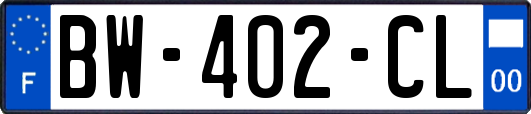 F
BW-402-CL
00